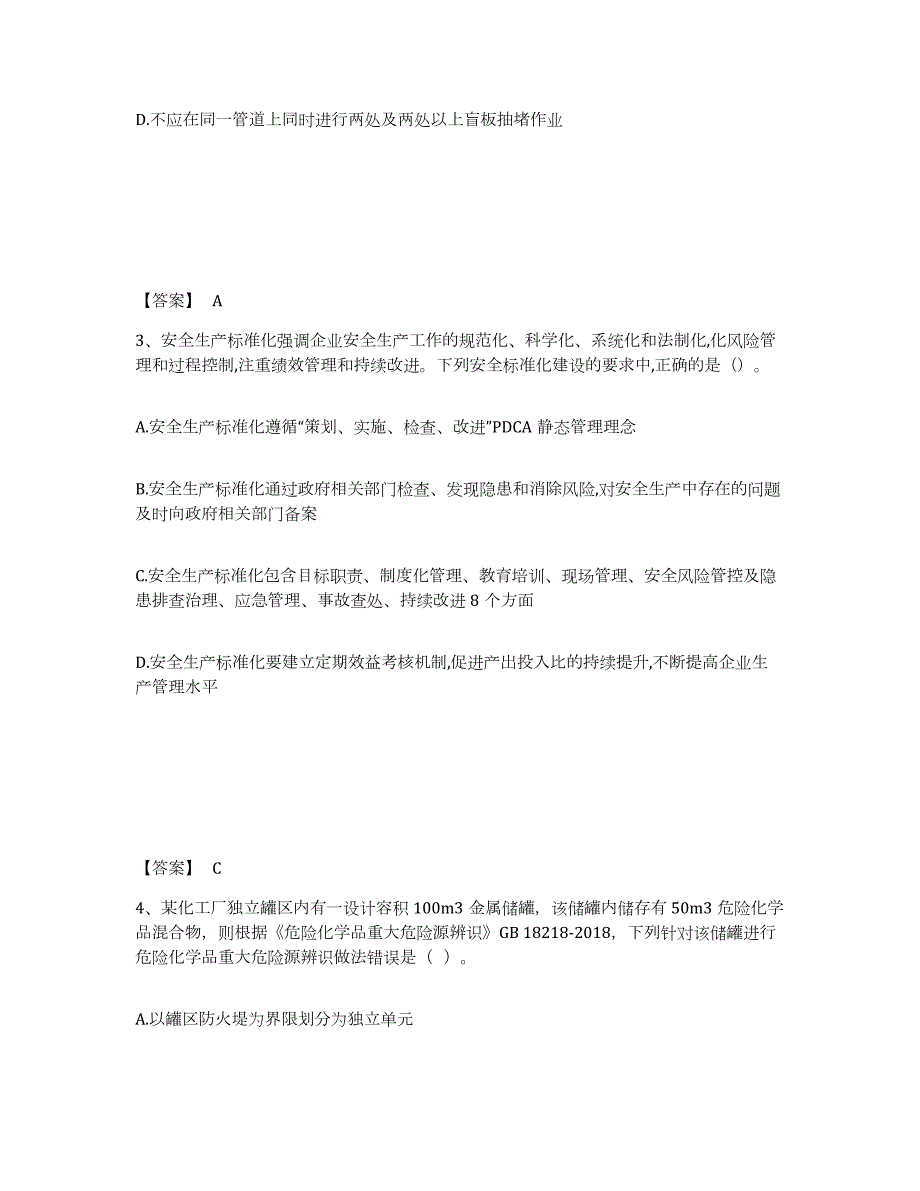 D.不应在同一管道上同时进行两处及两处以上盲板抽堵作业

【答案】 A

3、安全生产标准化强调企业安全生产工作的规范化、科学化、系统化和法制化,化风险管理和过程控制,注重绩效管理和持续改进。下列安全标准化建设的要求中,正确的是（）。

A.安全生产标准化遵循“策划、实施、检查、改进”PDCA 静态管理理念

B.安全生产标准化通过政府相关部门检查、发现隐患和消除风险,对安全生产中存在的问题及时向政府相关部门备案

C.安全生产标准化包含目标职责、制度化管理、教育培训、现场管理、安全风险管控及隐患排查治理、应急管理、事故查处、持续改进 8 个方面

D.安全生产标准化要建立定期效益考核机制,促进产出投入比的持续提升,不断提高企业生产管理水平

【答案】 C

4、某化工厂独立罐区内有一设计容积 100m3 金属储罐，该储罐内储存有 50m3 危险化学品混合物，则根据《危险化学品重大危险源辨识》GB 18218-2018，下列针对该储罐进行危险化学品重大危险源辨识做法错误是（ ）。

A.以罐区防火堤为界限划分为独立单元